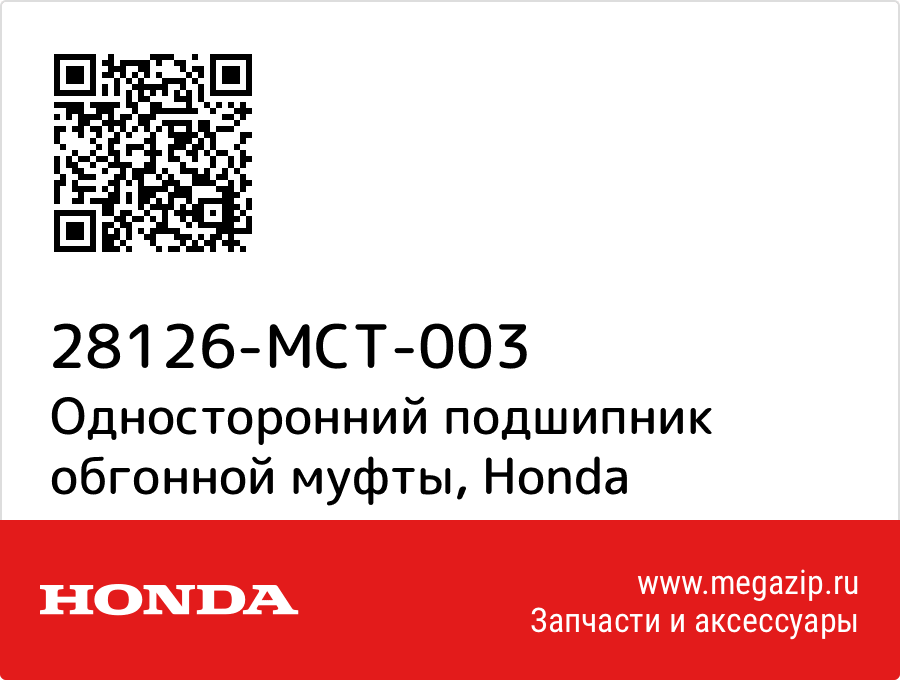 28126-MCT-003
Односторонний подшипник обгонной муфты, Honda

HONDA

www.megazip.ru
Запчасти и аксессуары